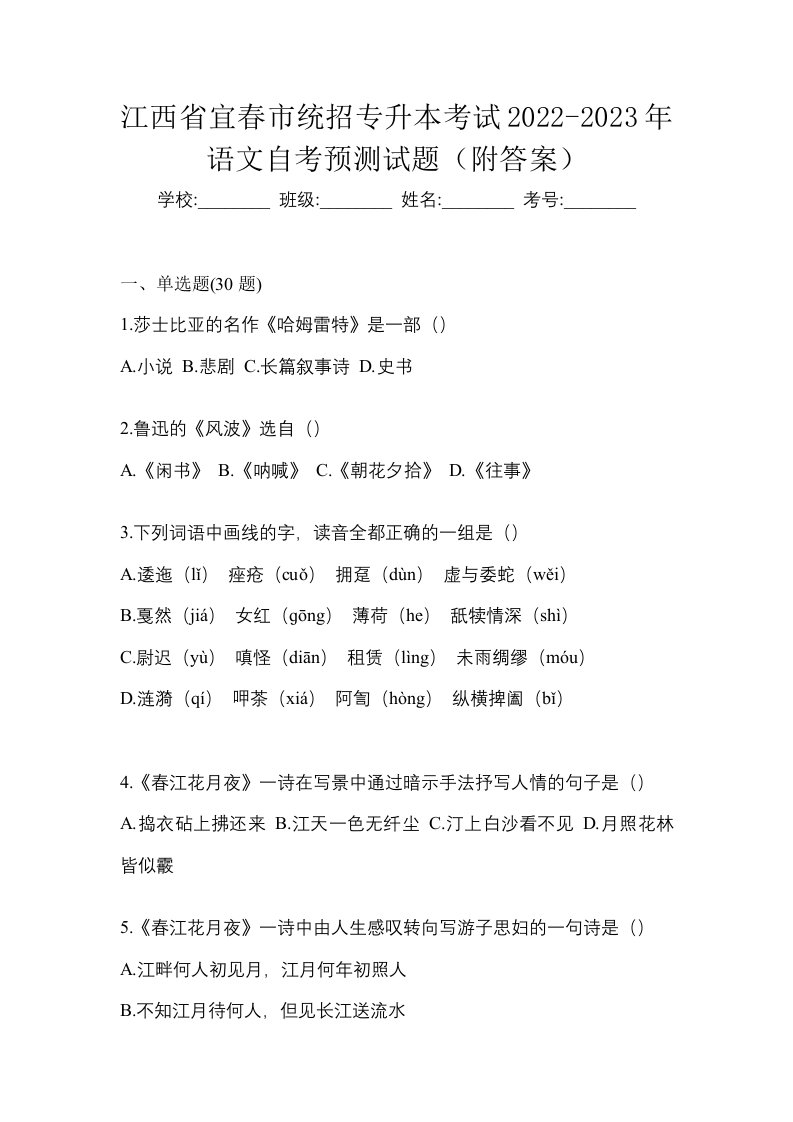 江西省宜春市统招专升本考试2022-2023年语文自考预测试题（附答案）

学校:________ 班级:________ 姓名:________ 考号:________

一、单选题(30 题)

1.莎士比亚的名作《哈姆雷特》是一部（）

A.小说 B.悲剧 C.长篇叙事诗 D.史书

2.鲁迅的《风波》选自（）

A.《闲书》 B.《呐喊》 C.《朝花夕拾》 D.《往事》

3.下列词语中画线的字，读音全都正确的一组是（）

A.逶迤（lǐ） 痤疮（cuǒ） 拥趸（dùn） 虚与委蛇（wěi）

B.戛然（jiá） 女红（gōng） 薄荷（he） 舐犊情深（shì）

C.尉迟（yù） 嗔怪（diān） 租赁（lìng） 未雨绸缪（móu）

D.涟漪（qí） 呷茶（xiá） 阿訇（hòng） 纵横捭阖（bǐ）

4.《春江花月夜》一诗在写景中通过暗示手法抒写人情的句子是（）

A.捣衣砧上拂还来 B.江天一色无纤尘 C.汀上白沙看不见 D.月照花林皆似霰

5.《春江花月夜》一诗中由人生感叹转向写游子思妇的一句诗是（）

A.江畔何人初见月，江月何年初照人

B.不知江月待何人，但见长江送流水